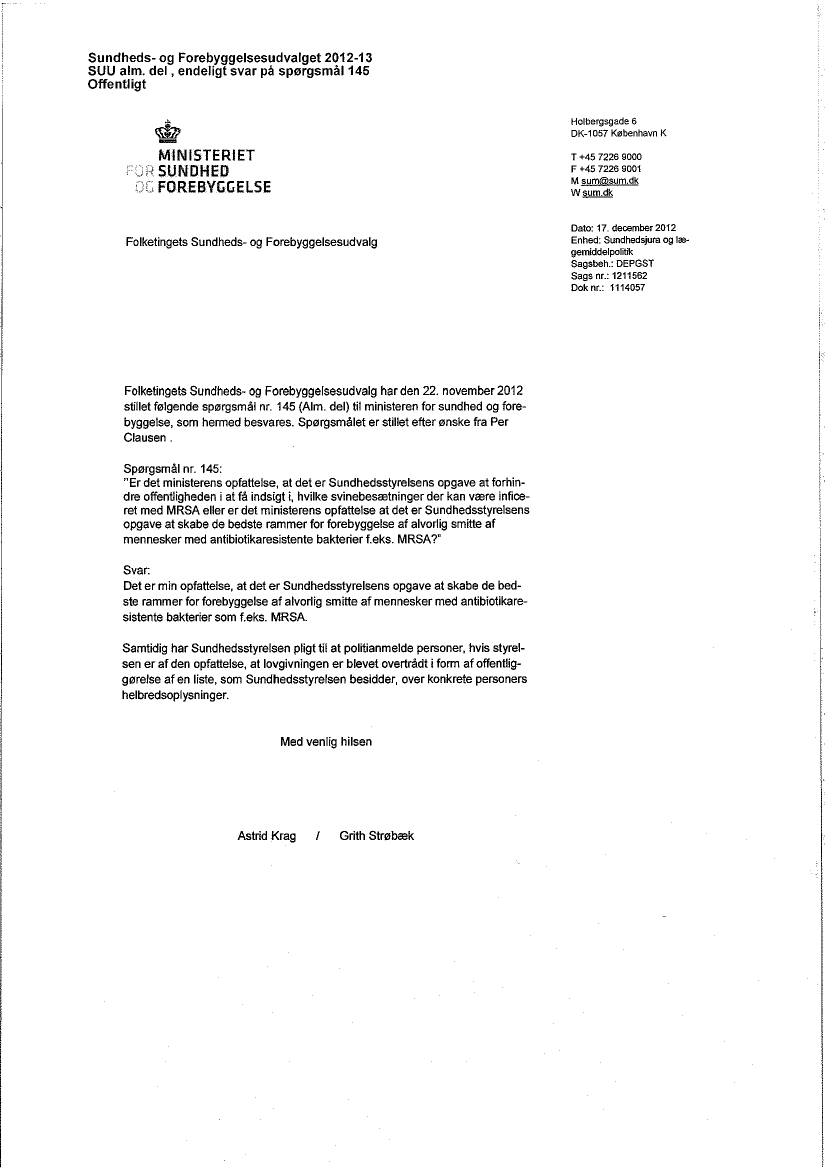 Sundheds- og Forebyggelsesudvalget 2012-13
SUU alm. del , endeligt svar på spørgsmål 145
Offentligt

MINISTERIET
FOR SUNDHED
OG FOREBYGGELSE

Holbergsgade 6
DK-1057 København K

T +45 7226 9000
F +45 7226 9001
M sum@sum.dk
W sum.dk

Folketingets Sundheds- og Forebyggelsesudvalg

Dato: 17. december 2012
Enhed: Sundhedsjura og lægemiddelpolitik
Sagsbeh.: DEPGST
Sags nr.: 1211562
Dok nr.: 1114057

Folketingets Sundheds- og Forebyggelsesudvalg har den 22. november 2012 stillet følgende spørgsmål nr. 145 (Alm. del) til ministeren for sundhed og forebyggelse, som hermed besvares. Spørgsmålet er stillet efter ønske fra Per Clausen .

Spørgsmål nr. 145:
"Er det ministerens opfattelse, at det er Sundhedsstyrelsens opgave at forhindre offentligheden i at få indsigt i, hvilke svinebesætninger der kan være inficeret med MRSA eller er det ministerens opfattelse at det er Sundhedsstyrelsens opgave at skabe de bedste rammer for forebyggelse af alvorlig smitte af mennesker med antibiotikaresistente bakterier f.eks. MRSA?"

Svar:
Det er min opfattelse, at det er Sundhedsstyrelsens opgave at skabe de bedste rammer for forebyggelse af alvorlig smitte af mennesker med antibiotikaresistente bakterier som f.eks. MRSA.

Samtidig har Sundhedsstyrelsen pligt til at politianmelde personer, hvis styrelsen er af den opfattelse, at lovgivningen er blevet overtrådt i form af offentliggørelse af en liste, som Sundhedsstyrelsen besidder, over konkrete personers helbredsoplysninger.

Med venlig hilsen

Astrid Krag / Grith Strøbæk